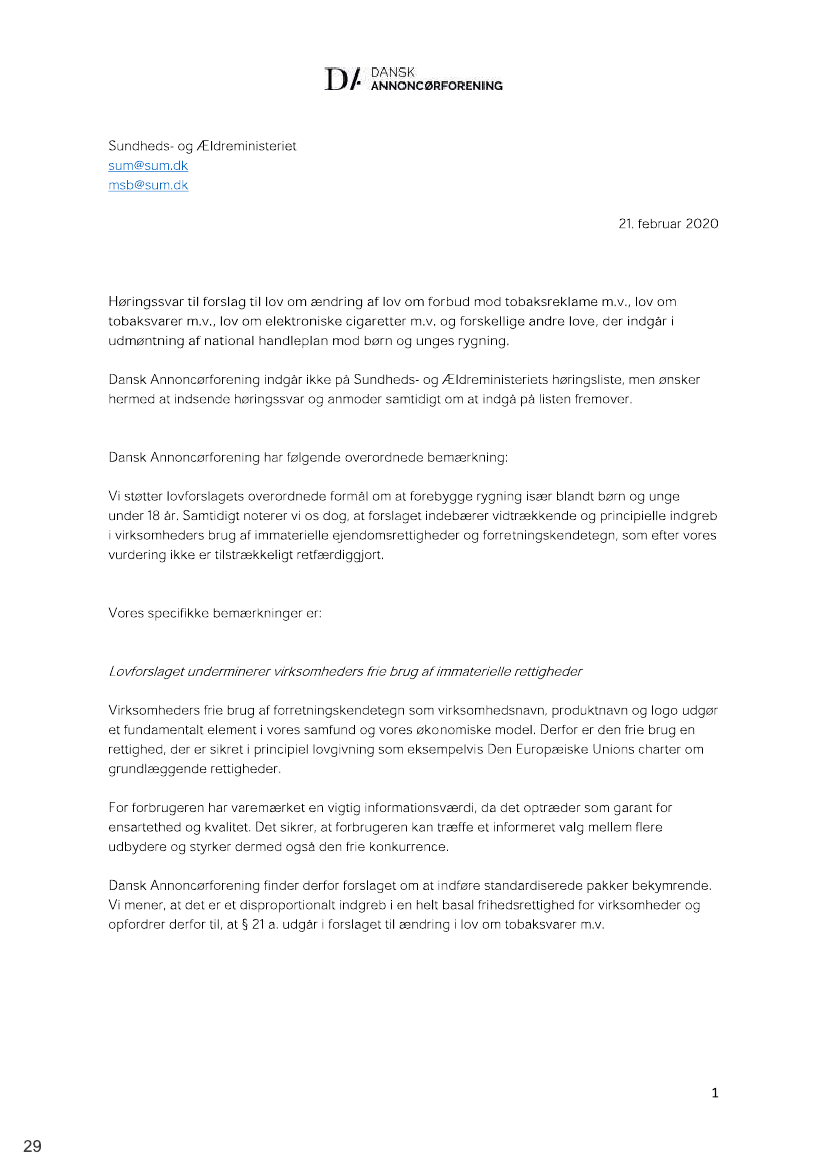 D/ DANSK ANNONCØRFORENING

Sundheds- og Ældreministeriet
sum@sum.dk
msb@sum.dk

21. februar 2020

Høringssvar til forslag til lov om ændring af lov om forbud mod tobaksreklame m.v., lov om tobaksvarer m.v., lov om elektroniske cigaretter m.v. og forskellige andre love, der indgår i udmøntning af national handleplan mod børn og unges rygning.

Dansk Annoncørforening indgår ikke på Sundheds- og Ældreministeriets høringsliste, men ønsker hermed at indsende høringssvar og anmoder samtidigt om at indgå på listen fremover.

Dansk Annoncørforening har følgende overordnede bemærkning:

Vi støtter lovforslagets overordnede formål om at forebygge rygning især blandt børn og unge under 18 år. Samtidigt noterer vi os dog, at forslaget indebærer vidtrækkende og principielle indgreb i virksomheders brug af immaterielle ejendomsrettigheder og forretningskendetegn, som efter vores vurdering ikke er tilstrækkeligt retfærdiggjort.

Vores specifikke bemærkninger er:

Lovforslaget underminerer virksomheders frie brug af immaterielle rettigheder

Virksomheders frie brug af forretningskendetegn som virksomhedsnavn, produktnavn og logo udgør et fundamentalt element i vores samfund og vores økonomiske model. Derfor er den frie brug en rettighed, der er sikret i principiel lovgivning som eksempelvis Den Europæiske Unions charter om grundlæggende rettigheder.

For forbrugeren har varemærket en vigtig informationsværdi, da det optræder som garant for ensartethed og kvalitet. Det sikrer, at forbrugeren kan træffe et informeret valg mellem flere udbydere og styrker dermed også den frie konkurrence.

Dansk Annoncørforening finder derfor forslaget om at indføre standardiserede pakker bekymrende. Vi mener, at det er et disproportionalt indgreb i en helt basal frihedsrettighed for virksomheder og opfordrer derfor til, at § 21 a. udgår i forslaget til ændring i lov om tobaksvarer m.v.

1

29